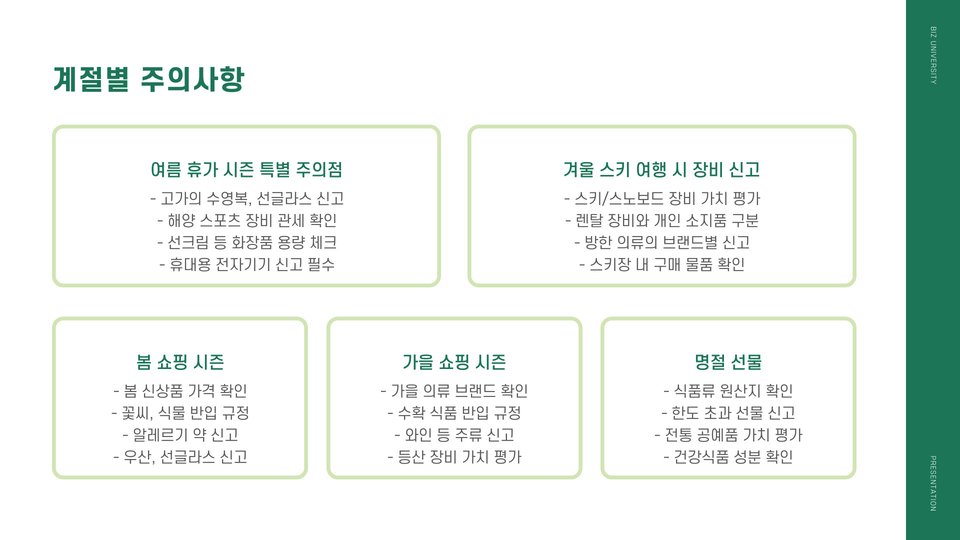 계절별 주의사항

여름 휴가 시즌 특별 주의점
- 고가의 수영복, 선글라스 신고
- 해양 스포츠 장비 관세 확인
- 선크림 등 화장품 용량 체크
- 휴대용 전자기기 신고 필수

겨울 스키 여행 시 장비 신고
- 스키/스노보드 장비 가치 평가
- 렌탈 장비와 개인 소지품 구분
- 방한 의류의 브랜드별 신고
- 스키장 내 구매 물품 확인

봄 쇼핑 시즌
- 봄 신상품 가격 확인
- 꽃씨, 식물 반입 규정
- 알레르기 약 신고
- 우산, 선글라스 신고

가을 쇼핑 시즌
- 가을 의류 브랜드 확인
- 수확 식품 반입 규정
- 와인 등 주류 신고
- 등산 장비 가치 평가

명절 선물
- 식품류 원산지 확인
- 한도 초과 선물 신고
- 전통 공예품 가치 평가
- 건강식품 성분 확인

BIZ UNIVERSITY

PRESENTATION